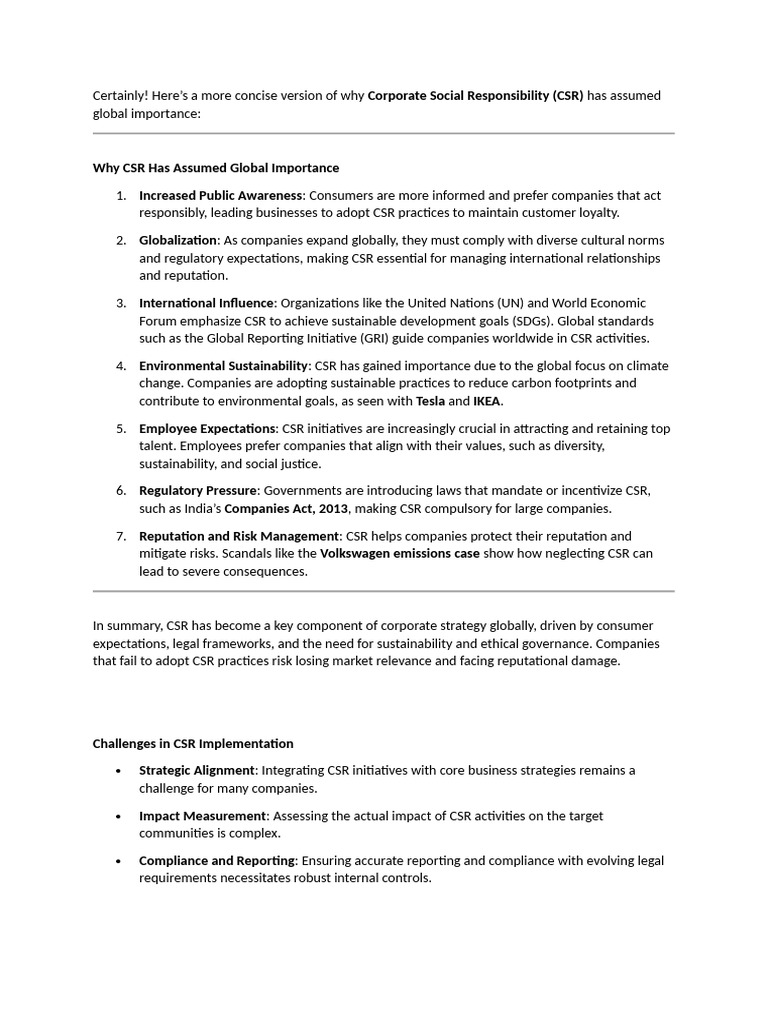 Certainly! Here's a more concise version of why Corporate Social Responsibility (CSR) has assumed global importance:

Why CSR Has Assumed Global Importance

1. Increased Public Awareness: Consumers are more informed and prefer companies that act responsibly, leading businesses to adopt CSR practices to maintain customer loyalty.

2. Globalization: As companies expand globally, they must comply with diverse cultural norms and regulatory expectations, making CSR essential for managing international relationships and reputation.

3. International Influence: Organizations like the United Nations (UN) and World Economic Forum emphasize CSR to achieve sustainable development goals (SDGs). Global standards such as the Global Reporting Initiative (GRI) guide companies worldwide in CSR activities.

4. Environmental Sustainability: CSR has gained importance due to the global focus on climate change. Companies are adopting sustainable practices to reduce carbon footprints and contribute to environmental goals, as seen with Tesla and IKEA.

5. Employee Expectations: CSR initiatives are increasingly crucial in attracting and retaining top talent. Employees prefer companies that align with their values, such as diversity, sustainability, and social justice.

6. Regulatory Pressure: Governments are introducing laws that mandate or incentivize CSR, such as India's Companies Act, 2013, making CSR compulsory for large companies.

7. Reputation and Risk Management: CSR helps companies protect their reputation and mitigate risks. Scandals like the Volkswagen emissions case show how neglecting CSR can lead to severe consequences.

In summary, CSR has become a key component of corporate strategy globally, driven by consumer expectations, legal frameworks, and the need for sustainability and ethical governance. Companies that fail to adopt CSR practices risk losing market relevance and facing reputational damage.

Challenges in CSR Implementation

• Strategic Alignment: Integrating CSR initiatives with core business strategies remains a challenge for many companies.

• Impact Measurement: Assessing the actual impact of CSR activities on the target communities is complex.

• Compliance and Reporting: Ensuring accurate reporting and compliance with evolving legal requirements necessitates robust internal controls.